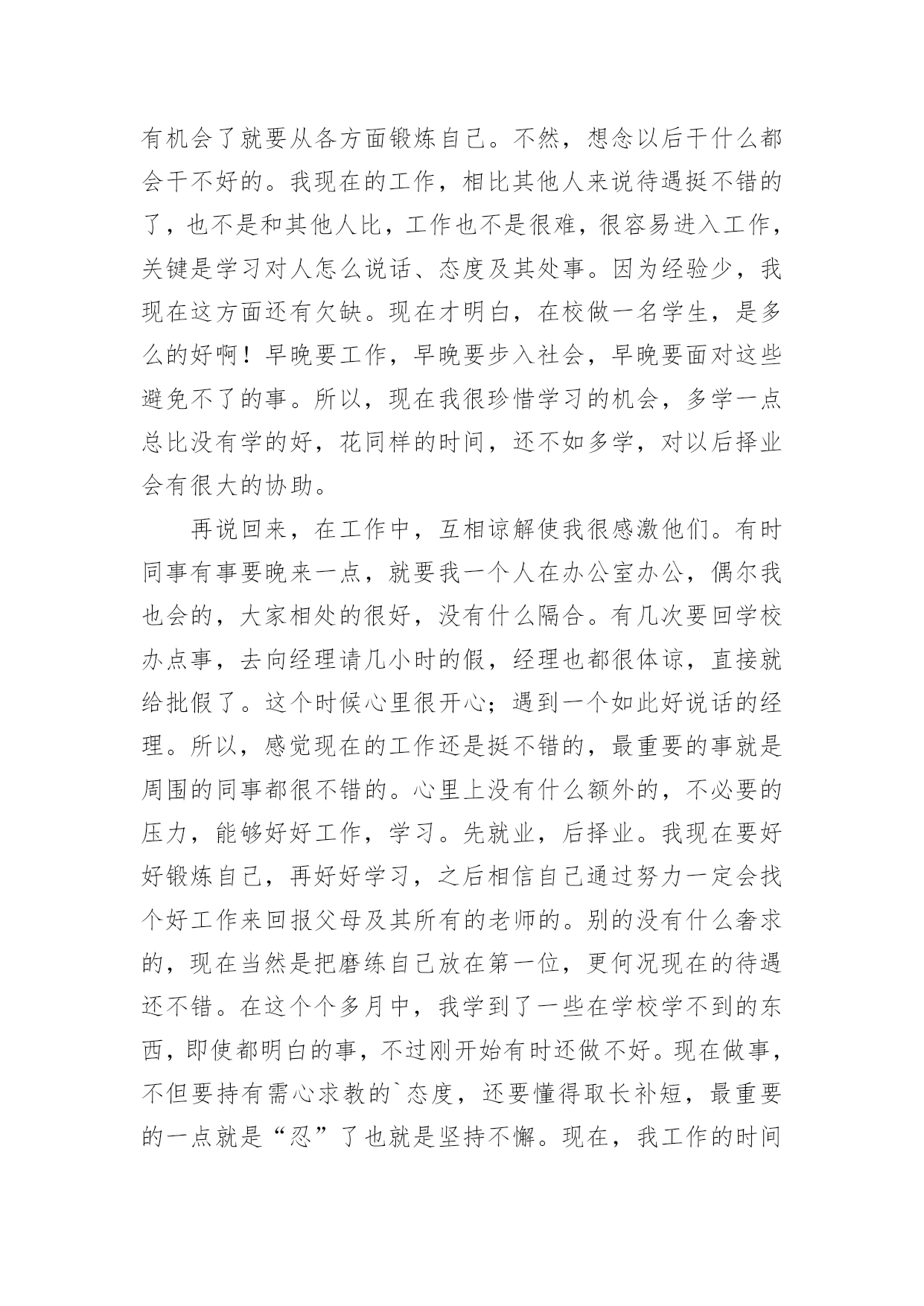 有机会了就要从各方面锻炼自己。不然，想念以后干什么都会干不好的。我现在的工作，相比其他人来说待遇挺不错的了，也不是和其他人比，工作也不是很难，很容易进入工作，关键是学习对人怎么说话、态度及其处事。因为经验少，我现在这方面还有欠缺。现在才明白，在校做一名学生，是多么的好啊！早晚要工作，早晚要步入社会，早晚要面对这些避免不了的事。所以，现在我很珍惜学习的机会，多学一点总比没有学的好，花同样的时间，还不如多学，对以后择业会有很大的协助。

再说回来，在工作中，互相谅解使我很感激他们。有时同事有事要晚来一点，就要我一个人在办公室办公，偶尔我也会的，大家相处的很好，没有什么隔合。有几次要回学校办点事，去向经理请几小时的假，经理也都很体谅，直接就给批假了。这个时候心里很开心；遇到一个如此好说话的经理。所以，感觉现在的工作还是挺不错的，最重要的事就是周围的同事都很不错的。心里上没有什么额外的，不必要的压力，能够好好工作，学习。先就业，后择业。我现在要好好锻炼自己，再好好学习，之后相信自己通过努力一定会找个好工作来回报父母及其所有的老师的。别的没有什么奢求的，现在当然是把磨练自己放在第一位，更何况现在的待遇还不错。在这个个多月中，我学到了一些在学校学不到的东西，即使都明白的事，不过刚开始有时还做不好。现在做事，不但要持有需心求教的`态度，还要懂得取长补短，最重要的一点就是“忍”了也就是坚持不懈。现在，我工作的时间